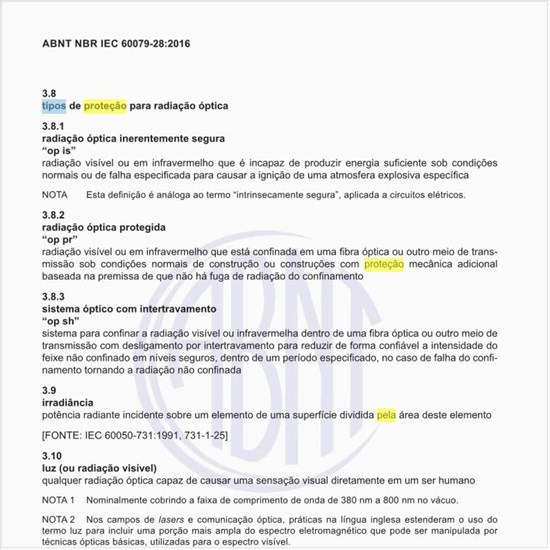 ABNT NBR IEC 60079-28:2016

3.8
tipos de proteção para radiação óptica

3.8.1
radiação óptica inerentemente segura
“op is”
radiação visível ou em infravermelho que é incapaz de produzir energia suficiente sob condições normais ou de falha especificada para causar a ignição de uma atmosfera explosiva específica

NOTA Esta definição é análoga ao termo “intrinsecamente segura”, aplicada a circuitos elétricos.

3.8.2
radiação óptica protegida
“op pr”
radiação visível ou em infravermelho que está confinada em uma fibra óptica ou outro meio de transmissão sob condições normais de construção ou construções com proteção mecânica adicional baseada na premissa de que não há fuga de radiação do confinamento

3.8.3
sistema óptico com intertravamento
“op sh”
sistema para confinar a radiação visível ou infravermelha dentro de uma fibra óptica ou outro meio de transmissão com desligamento por intertravamento para reduzir de forma confiável a intensidade do feixe não confinado em níveis seguros, dentro de um período especificado, no caso de falha do confinamento tornando a radiação não confinada

3.9
irradiância
potência radiante incidente sobre um elemento de uma superfície dividida pela área deste elemento

[FONTE: IEC 60050-731:1991, 731-1-25]

3.10
luz (ou radiação visível)
qualquer radiação óptica capaz de causar uma sensação visual diretamente em um ser humano

NOTA 1 Nominalmente cobrindo a faixa de comprimento de onda de 380 nm a 800 nm no vácuo.

NOTA 2 Nos campos de lasers e comunicação óptica, práticas na língua inglesa estenderam o uso do termo luz para incluir uma porção mais ampla do espectro eletromagnético que pode ser manipulada por técnicas ópticas básicas, utilizadas para o espectro visível.